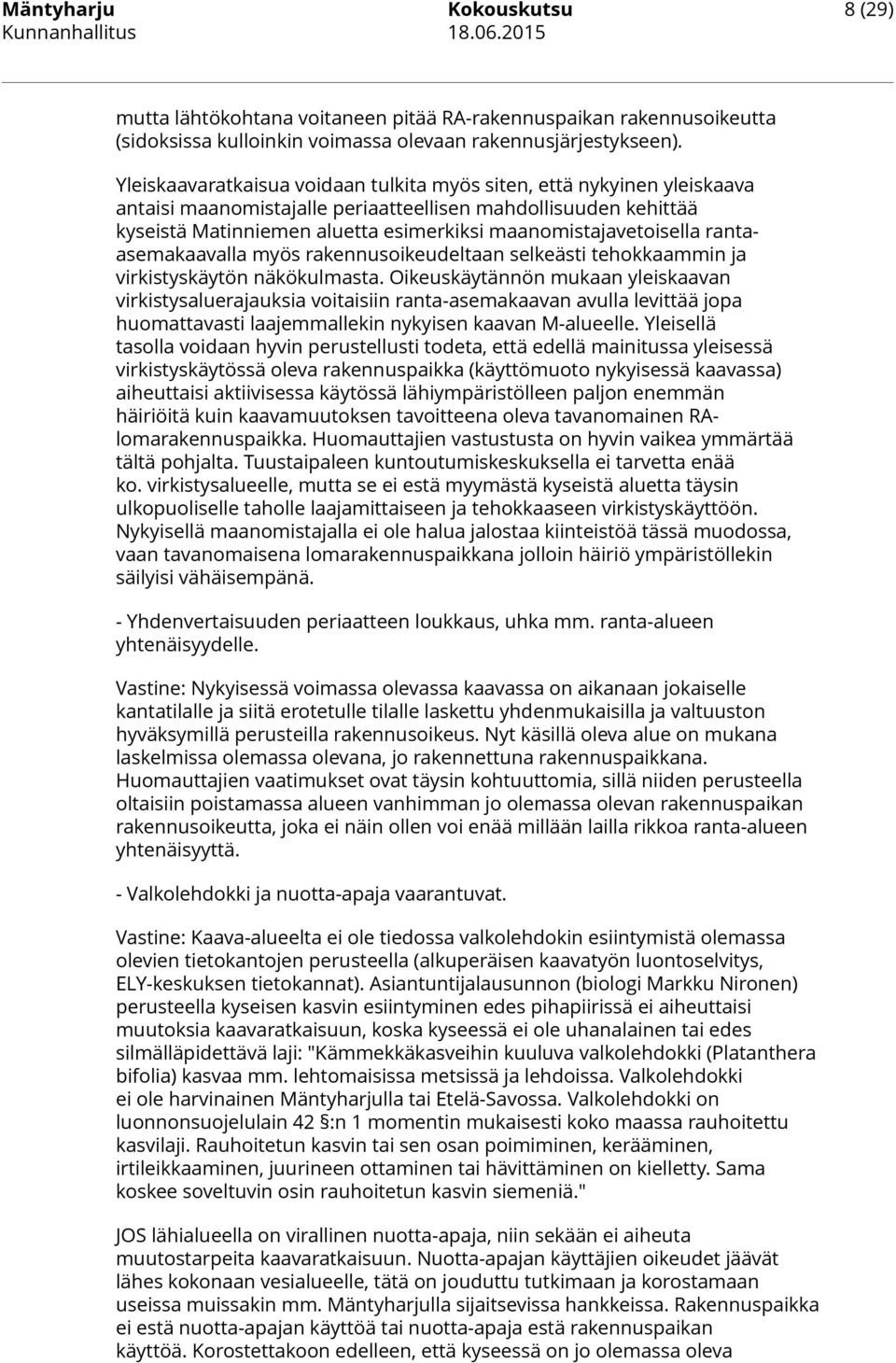 Mäntyharju Kokouskutsu 8 (29)
Kunnanhallitus 18.06.2015

mutta lähtökohtana voitaneen pitää RA-rakennuspaikan rakennusoikeutta (sidoksissa kulloinkin voimassa olevaan rakennusjärjestykseen).

Yleiskaavaratkaisua voidaan tulkita myös siten, että nykyinen yleiskaava antaisi maanomistajalle periaatteellisen mahdollisuuden kehittää kyseistä Matinniemen aluetta esimerkiksi maanomistajavetoisella ranta-asemakaavalla myös rakennusoikeudeltaan selkeästi tehokkaammin ja virkistyskäytön näkökulmasta. Oikeuskäytännön mukaan yleiskaavan virkistysaluerajauksia voitaisiin ranta-asemakaavan avulla levittää jopa huomattavasti laajemmallekin nykyisen kaavan M-alueelle. Yleisellä tasolla voidaan hyvin perustellusti todeta, että edellä mainitussa yleisessä virkistyskäytössä oleva rakennuspaikka (käyttömuoto nykyisessä kaavassa) aiheuttaisi aktiivisessa käytössä lähiympäristölleen paljon enemmän häiriöitä kuin kaavamuutoksen tavoitteena oleva tavanomainen RA-lomarakennuspaikka. Huomauttajien vastustusta on hyvin vaikea ymmärtää tältä pohjalta. Tuustaipaleen kuntoutumiskeskuksella ei tarvetta enää ko. virkistysalueelle, mutta se ei estä myymästä kyseistä aluetta täysin ulkopuoliselle taholle laajamittaiseen ja tehokkaaseen virkistyskäyttöön. Nykyisellä maanomistajalla ei ole halua jalostaa kiinteistöä tässä muodossa, vaan tavanomaisena lomarakennuspaikkana jolloin häiriö ympäristöllekin säilyisi vähäisempänä.

- Yhdenvertaisuuden periaatteen loukkaus, uhka mm. ranta-alueen yhtenäisyydelle.

Vastine: Nykyisessä voimassa olevassa kaavassa on aikanaan jokaiselle kantatilalle ja siitä erotetulle tilalle laskettu yhdenmukaisilla ja valtuuston hyväksymillä perusteilla rakennusoikeus. Nyt käsillä oleva alue on mukana laskelmissa olemassa olevana, jo rakennettuna rakennuspaikkana. Huomauttajien vaatimukset ovat täysin kohtuuttomia, sillä niiden perusteella oltaisiin poistamassa alueen vanhimman jo olemassa olevan rakennuspaikan rakennusoikeutta, joka ei näin ollen voi enää millään lailla rikkoa ranta-alueen yhtenäisyyttä.

- Valkolehdokki ja nuotta-apaja vaarantuvat.

Vastine: Kaava-alueelta ei ole tiedossa valkolehdokin esiintymistä olemassa olevien tietokantojen perusteella (alkuperäisen kaavatyön luontoselvitys, ELY-keskuksen tietokannat). Asiantuntijalausunnon (biologi Markku Nironen) perusteella kyseisen kasvin esiintyminen edes pihapiirissä ei aiheuttaisi muutoksia kaavaratkaisuun, koska kyseessä ei ole uhanalainen tai edes silmälläpidettävä laji: "Kämmekkäkasveihin kuuluva valkolehdokki (Platanthera bifolia) kasvaa mm. lehtomaisissa metsissä ja lehdoissa. Valkolehdokki ei ole harvinainen Mäntyharjulla tai Etelä-Savossa. Valkolehdokki on luonnonsuojelulain 42 §:n 1 momentin mukaisesti koko maassa rauhoitettu kasvilaji. Rauhoitetun kasvin tai sen osan poimiminen, kerääminen, irtileikkaaminen, juurineen ottaminen tai hävittäminen on kielletty. Sama koskee soveltuvin osin rauhoitetun kasvin siemeniä."

JOS lähialueella on virallinen nuotta-apaja, niin sekään ei aiheuta muutostarpeita kaavaratkaisuun. Nuotta-apajan käyttäjien oikeudet jäävät lähes kokonaan vesialueelle, tätä on jouduttu tutkimaan ja korostamaan useissa muissakin mm. Mäntyharjulla sijaitsevissa hankkeissa. Rakennuspaikka ei estä nuotta-apajan käyttöä tai nuotta-apaja estä rakennuspaikan käyttöä. Korostettakoon edelleen, että kyseessä on jo olemassa oleva